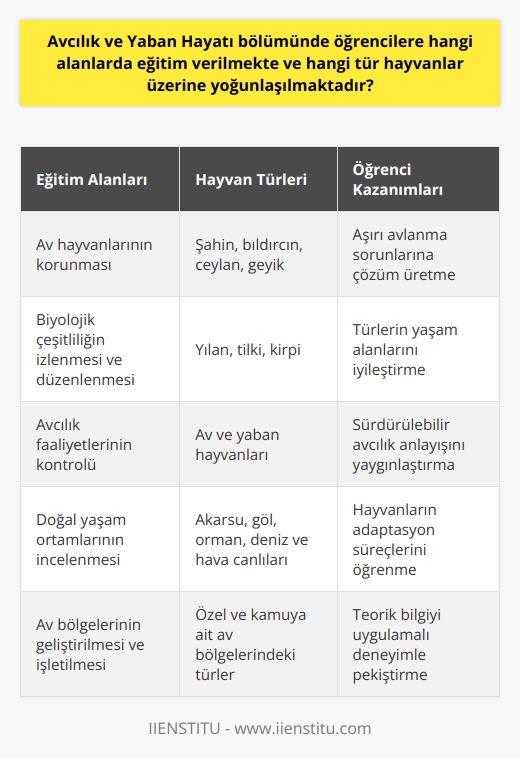 Avcılık ve Yaban Hayatı bölümünde öğrencilere hangi alanlarda eğitim verilmekte ve hangi tür hayvanlar üzerine yoğunlaşılmaktadır?

| Eğitim Alanları | Hayvan Türleri | Öğrenci Kazanımları |
|---|---|---|
| Av hayvanlarının korunması | Şahin, bıldırcın, ceylan, geyik | Aşırı avlanma sorunlarına çözüm üretme |
| Biyolojik çeşitliliğin izlenmesi ve düzenlenmesi | Yılan, tilki, kirpi | Türlerin yaşam alanlarını iyileştirme |
| Avcılık faaliyetlerinin kontrolü | Av ve yaban hayvanları | Sürdürülebilir avcılık anlayışını yaygınlaştırma |
| Doğal yaşam ortamlarının incelenmesi | Akarsu, göl, orman, deniz ve hava canlıları | Hayvanların adaptasyon süreçlerini öğrenme |
| Av bölgelerinin geliştirilmesi ve işletilmesi | Özel ve kamuya ait av bölgelerindeki türler | Teorik bilgiyi uygulamalı deneyimle pekiştirme |

IIENSTITU - www.iienstitu.com